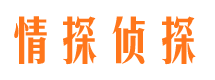 情探侦探